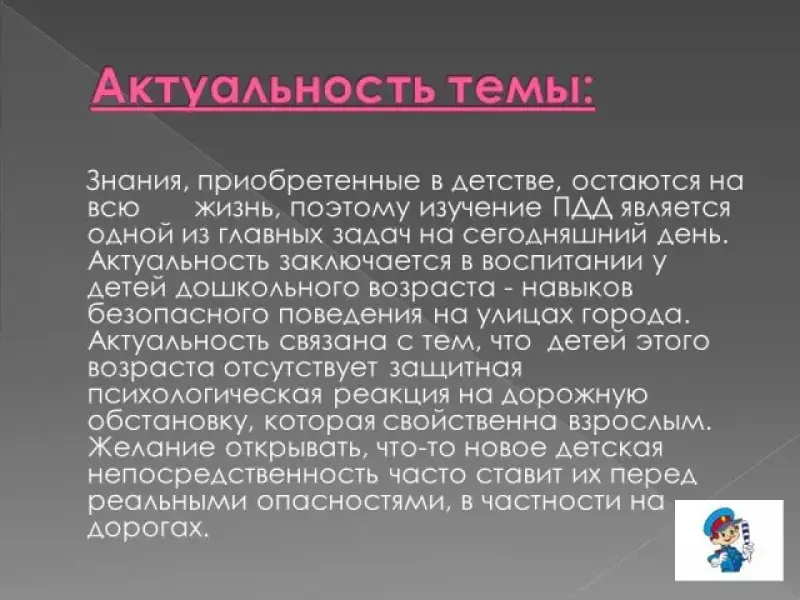 Актуальность темы:

Знания, приобретенные в детстве, остаются на всю жизнь, поэтому изучение ПДД является одной из главных задач на сегодняшний день. Актуальность заключается в воспитании у детей дошкольного возраста - навыков безопасного поведения на улицах города. Актуальность связана с тем, что детей этого возраста отсутствует защитная психологическая реакция на дорожную обстановку, которая свойственна взрослым. Желание открывать, что-то новое детская непосредственность часто ставит их перед реальными опасностями, в частности на дорогах.